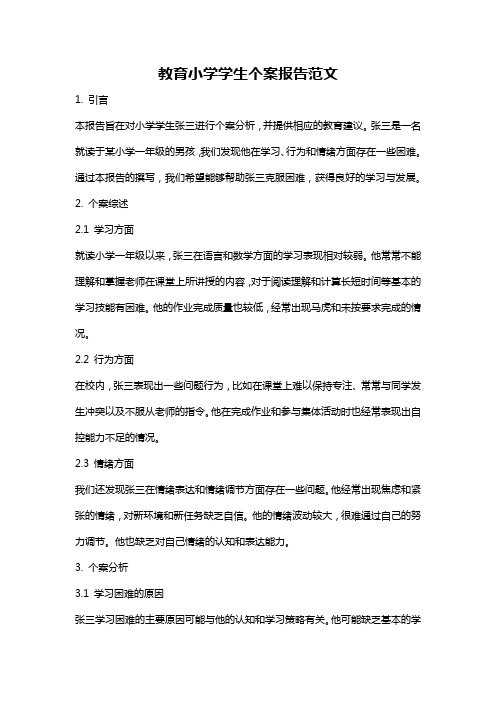 教育小学学生个案报告范文

1. 引言

本报告旨在对小学学生张三进行个案分析，并提供相应的教育建议。张三是一名就读于某小学一年级的男孩，我们发现他在学习、行为和情绪方面存在一些困难。通过本报告的撰写，我们希望能够帮助张三克服困难，获得良好的学习与发展。

2. 个案综述

2.1 学习方面

就读小学一年级以来，张三在语言和数学方面的学习表现相对较弱。他常常不能理解和掌握老师在课堂上所讲授的内容，对于阅读理解和计算长短时间等基本的学习技能有困难。他的作业完成质量也较低，经常出现马虎和未按要求完成的情况。

2.2 行为方面

在校内，张三表现出一些问题行为，比如在课堂上难以保持专注、常常与同学发生冲突以及不服从老师的指令。他在完成作业和参与集体活动时也经常表现出自控能力不足的情况。

2.3 情绪方面

我们还发现张三在情绪表达和情绪调节方面存在一些问题。他经常出现焦虑和紧张的情绪，对新环境和新任务缺乏自信。他的情绪波动较大，很难通过自己的努力调节。他也缺乏对自己情绪的认知和表达能力。

3. 个案分析

3.1 学习困难的原因

张三学习困难的主要原因可能与他的认知和学习策略有关。他可能缺乏基本的学